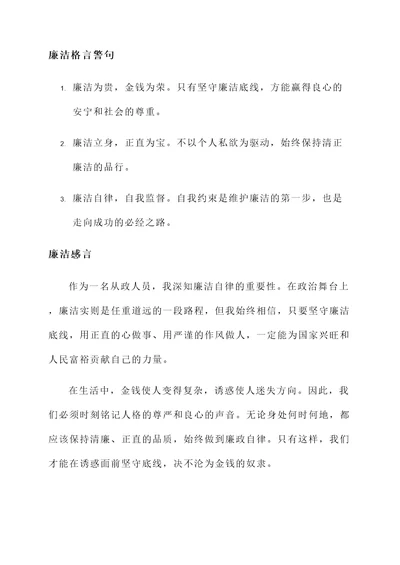 廉洁格言警句

1. 廉洁为贵，金钱为荣。只有坚守廉洁底线，方能赢得良心的安宁和社会的尊重。

2. 廉洁立身，正直为宝。不以个人私欲为驱动，始终保持清正廉洁的品行。

3. 廉洁自律，自我监督。自我约束是维护廉洁的第一步，也是走向成功的必经之路。

廉洁感言

作为一名从政人员，我深知廉洁自律的重要性。在政治舞台上，廉洁实则是任重道远的一段路程，但我始终相信，只要坚守廉洁底线，用正直的心做事、用严谨的作风做人，一定能为国家兴旺和人民富裕贡献自己的力量。

在生活中，金钱使人变得复杂，诱惑使人迷失方向。因此，我们必须时刻铭记人格的尊严和良心的声音。无论身处何时何地，都应该保持清廉、正直的品质，始终做到廉政自律。只有这样，我们才能在诱惑面前坚守底线，决不沦为金钱的奴隶。